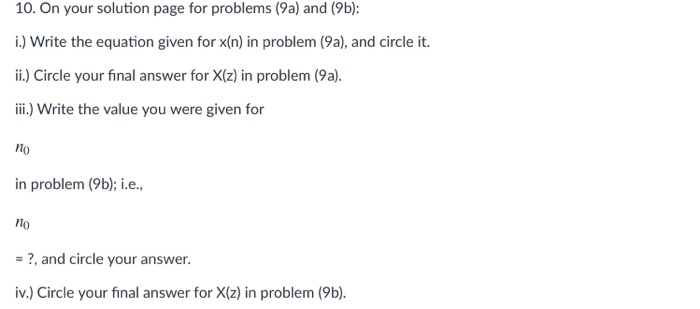 10. On your solution page for problems (9a) and (9b):

i.) Write the equation given for x(n) in problem (9a), and circle it.

ii.) Circle your final answer for X(z) in problem (9a).

iii.) Write the value you were given for

$n_0$

in problem (9b); i.e.,

$n_0$

= ?, and circle your answer.

iv.) Circle your final answer for X(z) in problem (9b).